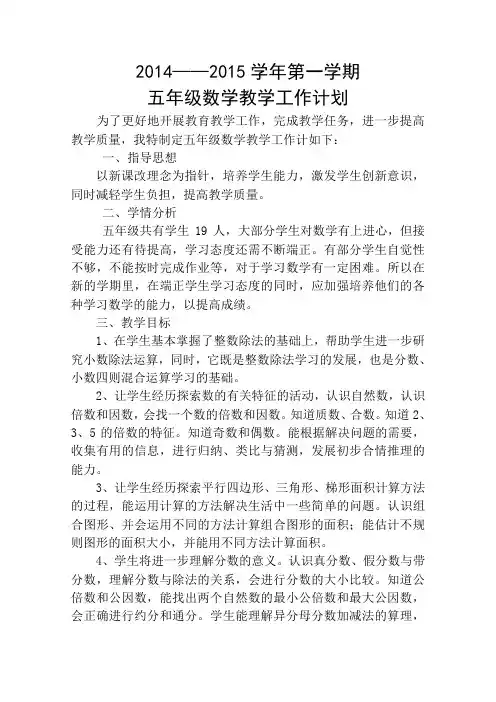 2014——2015 学年第一学期
五年级数学教学工作计划

为了更好地开展教育教学工作，完成教学任务，进一步提高教学质量，我特制定五年级数学教学工作计如下：

一、指导思想

以新课改理念为指针，培养学生能力，激发学生创新意识，同时减轻学生负担，提高教学质量。

二、学情分析

五年级共有学生 19 人，大部分学生对数学有上进心，但接受能力还有待提高，学习态度还需不断端正。有部分学生自觉性不够，不能按时完成作业等，对于学习数学有一定困难。所以在新的学期里，在端正学生学习态度的同时，应加强培养他们的各种学习数学的能力，以提高成绩。

三、教学目标

1、在学生基本掌握了整数除法的基础上，帮助学生进一步研究小数除法运算，同时，它既是整数除法学习的发展，也是分数、小数四则混合运算学习的基础。

2、让学生经历探索数的有关特征的活动，认识自然数，认识倍数和因数，会找一个数的倍数和因数。知道质数、合数。知道 2、3、5 的倍数的特征。知道奇数和偶数。能根据解决问题的需要，收集有用的信息，进行归纳、类比与猜测，发展初步合情推理的能力。

3、让学生经历探索平行四边形、三角形、梯形面积计算方法的过程，能运用计算的方法解决生活中一些简单的问题。认识组合图形、并会运用不同的方法计算组合图形的面积；能估计不规则图形的面积大小，并能用不同方法计算面积。

4、学生将进一步理解分数的意义。认识真分数、假分数与带分数，理解分数与除法的关系，会进行分数的大小比较。知道公倍数和公因数，能找出两个自然数的最小公倍数和最大公因数，会正确进行约分和通分。学生能理解异分母分数加减法的算理，